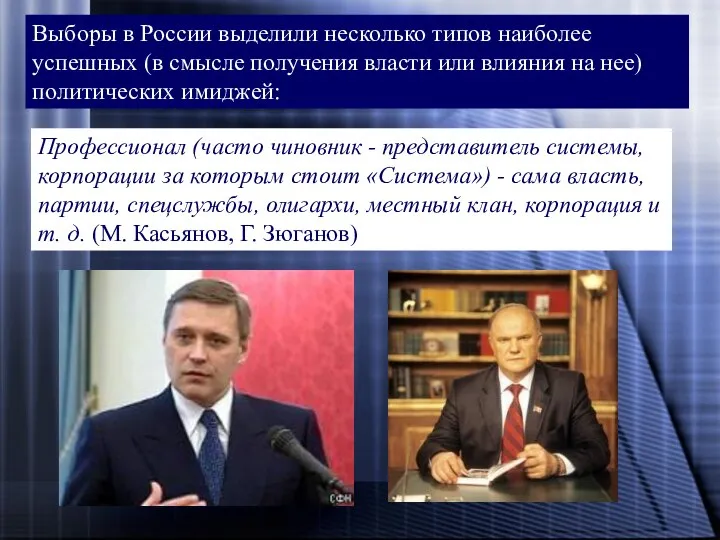 Выборы в России выделили несколько типов наиболее успешных (в смысле получения власти или влияния на нее) политических имиджей:

Профессионал (часто чиновник - представитель системы, корпорации за которым стоит «Система») - сама власть, партии, спецслужбы, олигархи, местный клан, корпорация и т. д. (М. Касьянов, Г. Зюганов)

СФН